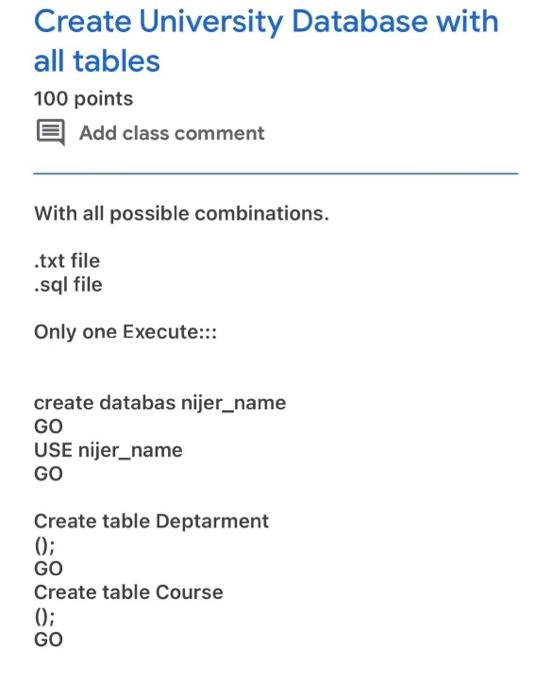 Create University Database with all tables

100 points

Add class comment

With all possible combinations.

.txt file
.sql file

Only one Execute:::

create databas nijer_name
GO
USE nijer_name
GO

Create table Deptarment
();
GO
Create table Course
();
GO